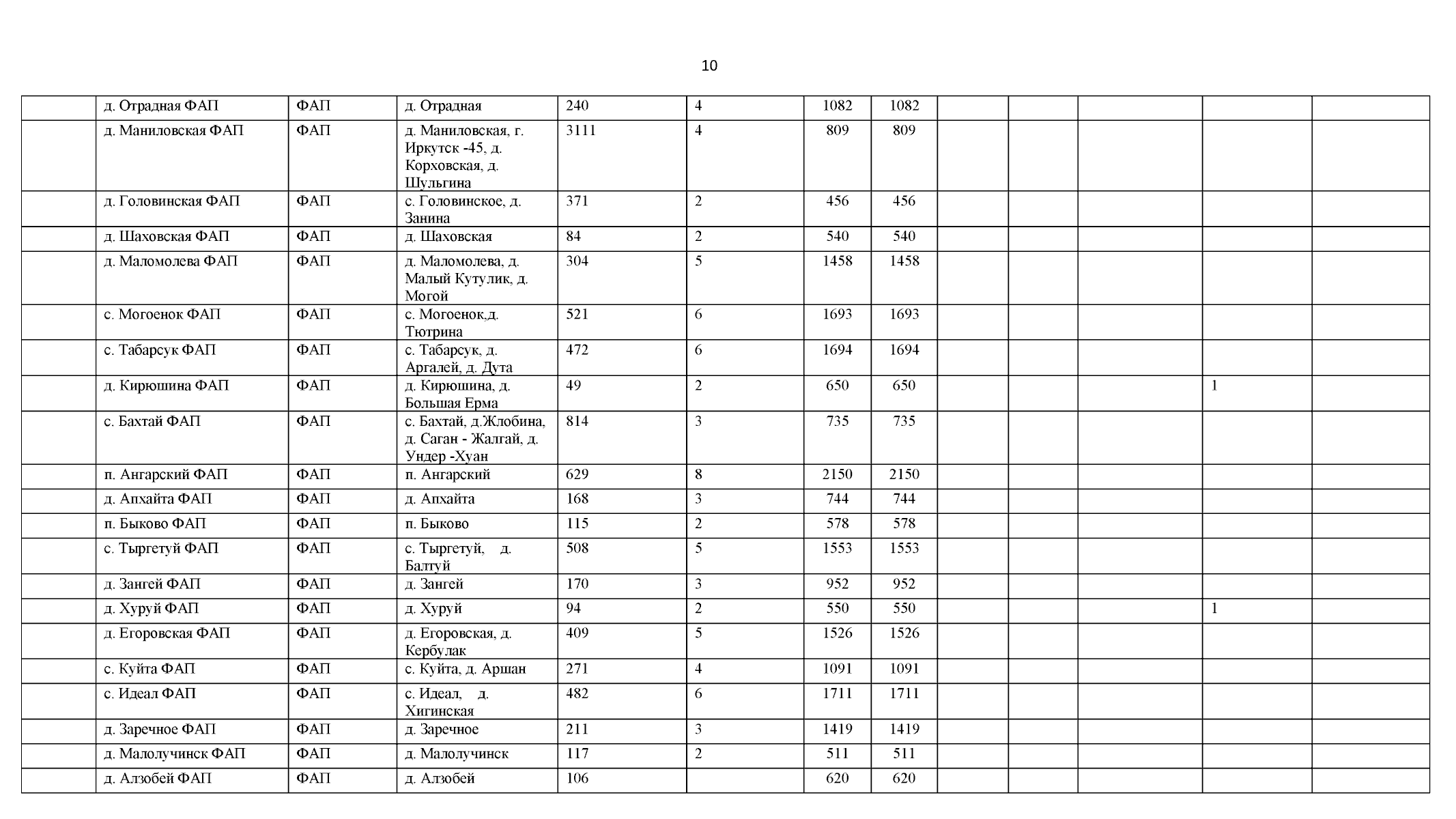 10

| | д. Отрадная ФАП | ФАП | д. Отрадная | 240 | 4 | 1082 | 1082 | | | | | |
|---|---|---|---|---|---|---|---|---|---|---|---|---|
| | д. Маниловская ФАП | ФАП | д. Маниловская, г. Иркутск -45, д. Корховская, д. Шульгина | 3111 | 4 | 809 | 809 | | | | | |
| | д. Головинская ФАП | ФАП | с. Головинское, д. Занина | 371 | 2 | 456 | 456 | | | | | |
| | д. Шаховская ФАП | ФАП | д. Шаховская | 84 | 2 | 540 | 540 | | | | | |
| | д. Маломолева ФАП | ФАП | д. Маломолева, д. Малый Кутулик, д. Могой | 304 | 5 | 1458 | 1458 | | | | | |
| | с. Могоенок ФАП | ФАП | с. Могоенок,д. Тютрина | 521 | 6 | 1693 | 1693 | | | | | |
| | с. Табарсук ФАП | ФАП | с. Табарсук, д. Аргалей, д. Дута | 472 | 6 | 1694 | 1694 | | | | | |
| | д. Кирюшина ФАП | ФАП | д. Кирюшина, д. Большая Ерма | 49 | 2 | 650 | 650 | | | | 1 | |
| | с. Бахтай ФАП | ФАП | с. Бахтай, д.Жлобина, д. Саган - Жалгай, д. Ундер -Хуан | 814 | 3 | 735 | 735 | | | | | |
| | п. Ангарский ФАП | ФАП | п. Ангарский | 629 | 8 | 2150 | 2150 | | | | | |
| | д. Апхайта ФАП | ФАП | д. Апхайта | 168 | 3 | 744 | 744 | | | | | |
| | п. Быково ФАП | ФАП | п. Быково | 115 | 2 | 578 | 578 | | | | | |
| | с. Тыргетуй ФАП | ФАП | с. Тыргетуй, д. Балтуй | 508 | 5 | 1553 | 1553 | | | | | |
| | д. Зангей ФАП | ФАП | д. Зангей | 170 | 3 | 952 | 952 | | | | | |
| | д. Хуруй ФАП | ФАП | д. Хуруй | 94 | 2 | 550 | 550 | | | | 1 | |
| | д. Егоровская ФАП | ФАП | д. Егоровская, д. Кербулак | 409 | 5 | 1526 | 1526 | | | | | |
| | с. Куйта ФАП | ФАП | с. Куйта, д. Аршан | 271 | 4 | 1091 | 1091 | | | | | |
| | с. Идеал ФАП | ФАП | с. Идеал, д. Хигинская | 482 | 6 | 1711 | 1711 | | | | | |
| | д. Заречное ФАП | ФАП | д. Заречное | 211 | 3 | 1419 | 1419 | | | | | |
| | д. Малолучинск ФАП | ФАП | д. Малолучинск | 117 | 2 | 511 | 511 | | | | | |
| | д. Алзобей ФАП | ФАП | д. Алзобей | 106 | | 620 | 620 | | | | | |